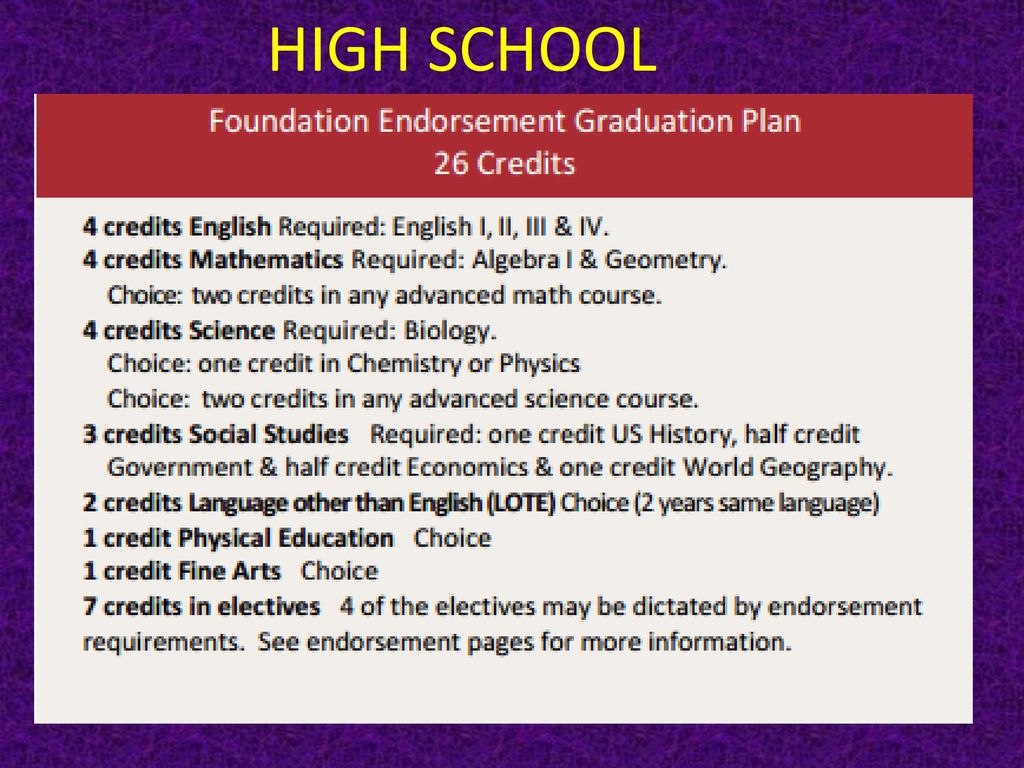 HIGH SCHOOL

Foundation Endorsement Graduation Plan
26 Credits

4 credits English Required: English I, II, III & IV.
4 credits Mathematics Required: Algebra I & Geometry.
Choice: two credits in any advanced math course.
4 credits Science Required: Biology.
Choice: one credit in Chemistry or Physics
Choice: two credits in any advanced science course.
3 credits Social Studies Required: one credit US History, half credit Government & half credit Economics & one credit World Geography.
2 credits Language other than English (LOTE) Choice (2 years same language)
1 credit Physical Education Choice
1 credit Fine Arts Choice
7 credits in electives 4 of the electives may be dictated by endorsement requirements. See endorsement pages for more information.